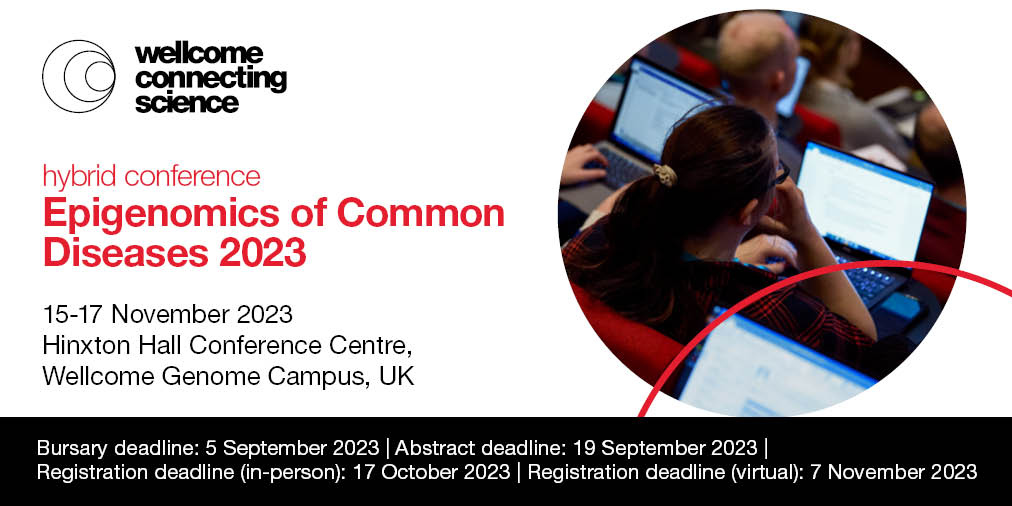 wellcome connecting science

hybrid conference

Epigenomics of Common Diseases 2023

15-17 November 2023
Hinxton Hall Conference Centre,
Wellcome Genome Campus, UK

Bursary deadline: 5 September 2023 | Abstract deadline: 19 September 2023 |
Registration deadline (in-person): 17 October 2023 | Registration deadline (virtual): 7 November 2023